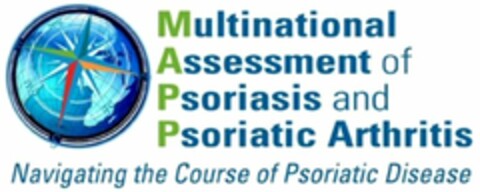 Multinational
Assessment of
Psoriasis and
Psoriatic Arthritis

Navigating the Course of Psoriatic Disease